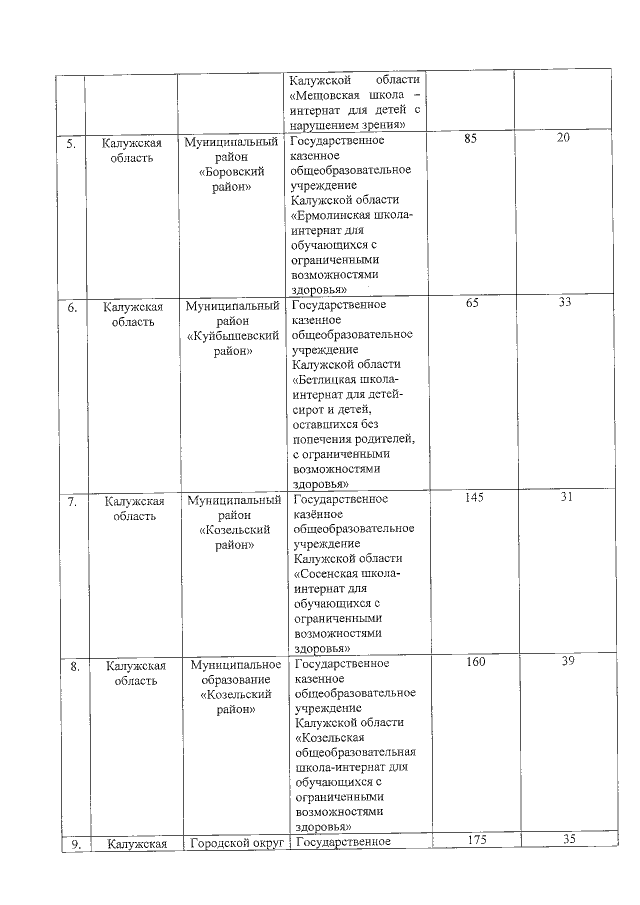 |  |  |  |  |  |  |
|---|---|---|---|---|---|
|  |  |  | Калужской области «Мещовская школа – интернат для детей с нарушением зрения» |  |  |
| 5. | Калужская область | Муниципальный район «Боровский район» | Государственное казенное общеобразовательное учреждение Калужской области «Ермолинская школа-интернат для обучающихся с ограниченными возможностями здоровья» | 85 | 20 |
| 6. | Калужская область | Муниципальный район «Куйбышевский район» | Государственное казенное общеобразовательное учреждение Калужской области «Бетлицкая школа-интернат для детей-сирот и детей, оставшихся без попечения родителей, с ограниченными возможностями здоровья» | 65 | 33 |
| 7. | Калужская область | Муниципальный район «Козельский район» | Государственное казённое общеобразовательное учреждение Калужской области «Сосенская школа-интернат для обучающихся с ограниченными возможностями здоровья» | 145 | 31 |
| 8. | Калужская область | Муниципальное образование «Козельский район» | Государственное казенное общеобразовательное учреждение Калужской области «Козельская общеобразовательная школа-интернат для обучающихся с ограниченными возможностями здоровья» | 160 | 39 |
| 9. | Калужская | Городской округ | Государственное | 175 | 35 |